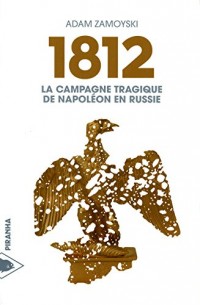 ADAM ZAMOYSKI

1812

LA CAMPAGNE TRAGIQUE DE NAPOLÉON EN RUSSIE

PIRANHA